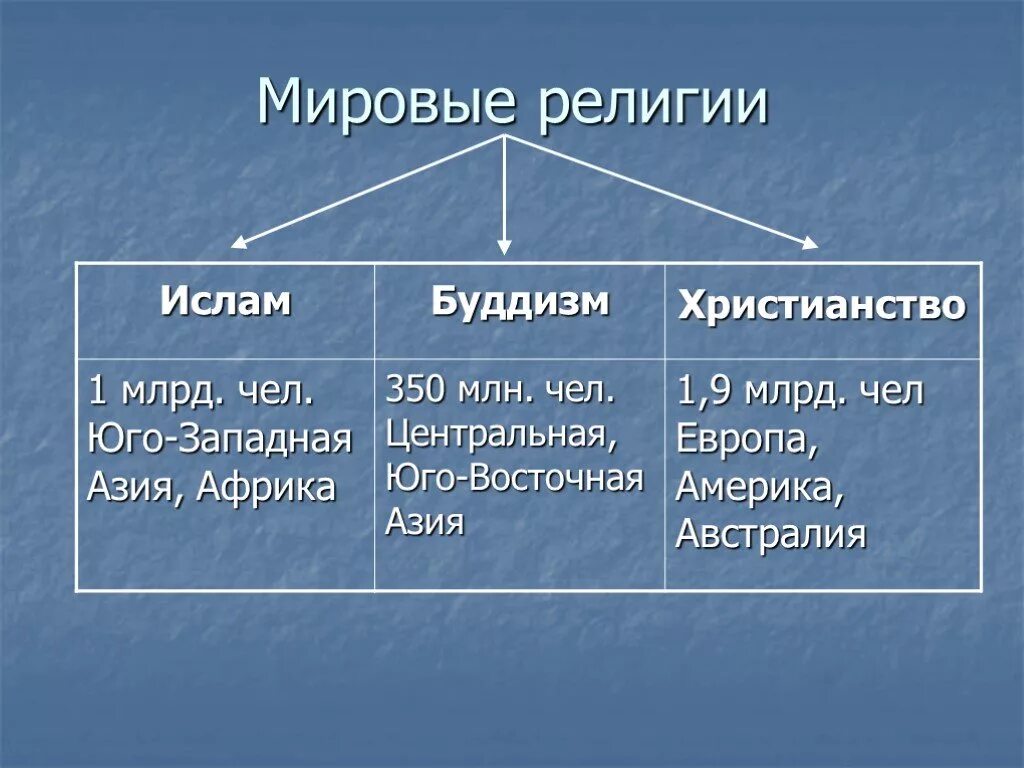 Мировые религии

| Ислам | Буддизм | Христианство |
|---|---|---|
| 1 млрд. чел. Юго-Западная Азия, Африка | 350 млн. чел. Центральная, Юго-Восточная Азия | 1,9 млрд. чел Европа, Америка, Австралия |